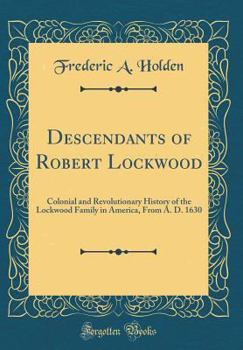 Frederic A. Holden

Descendants of Robert Lockwood

Colonial and Revolutionary History of the Lockwood Family in America, From A. D. 1630

Forgotten Books